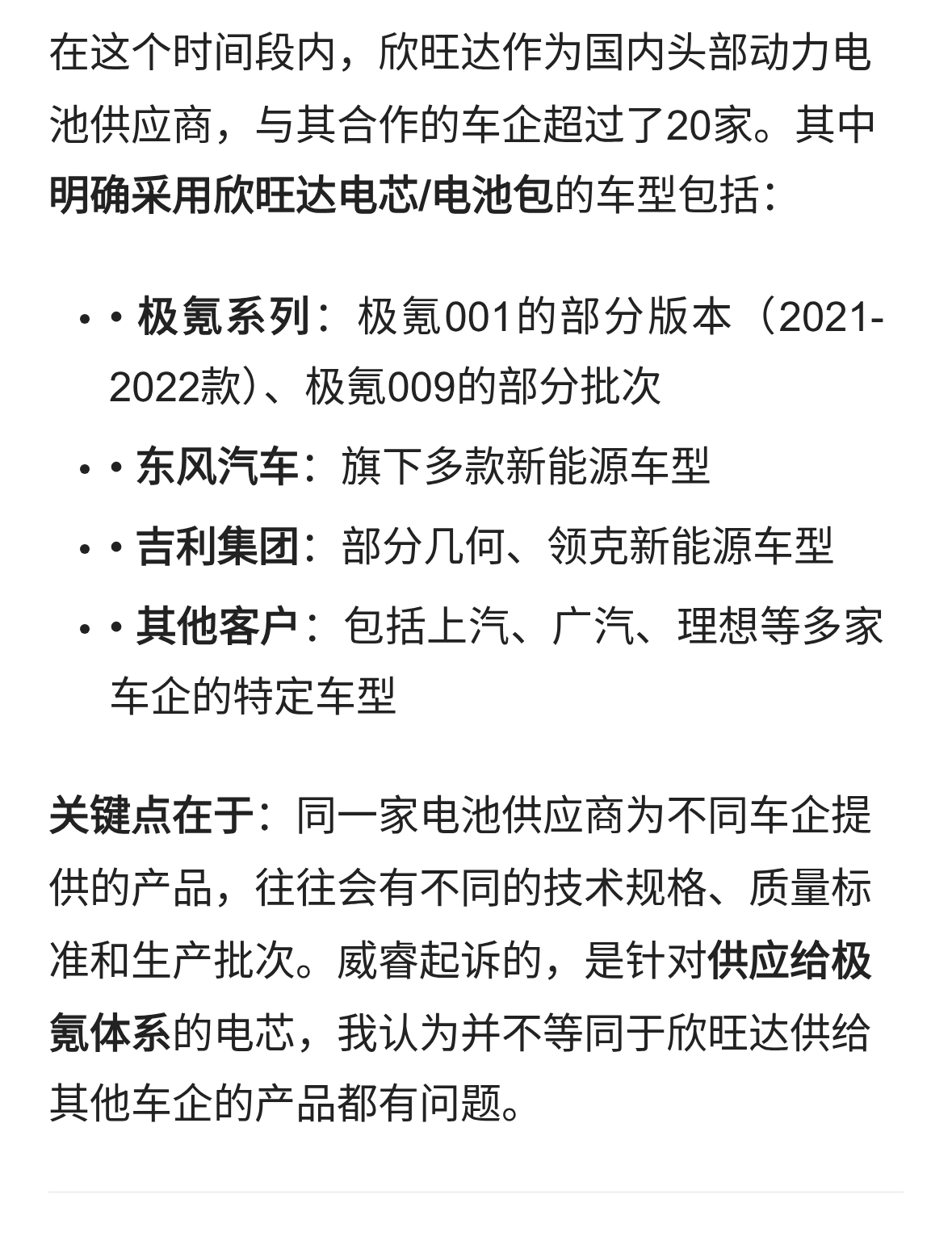 在这个时间段内，欣旺达作为国内头部动力电池供应商，与其合作的车企超过了20家。其中明确采用欣旺达电芯/电池包的车型包括：

• • 极氪系列：极氪001的部分版本（2021-2022款）、极氪009的部分批次
• • 东风汽车：旗下多款新能源车型
• • 吉利集团：部分几何、领克新能源车型
• • 其他客户：包括上汽、广汽、理想等多家车企的特定车型

关键点在于：同一家电池供应商为不同车企提供的产品，往往会有不同的技术规格、质量标准和生产批次。威睿起诉的，是针对供应给极氪体系的电芯，我认为并不等同于欣旺达供给其他车企的产品都有问题。